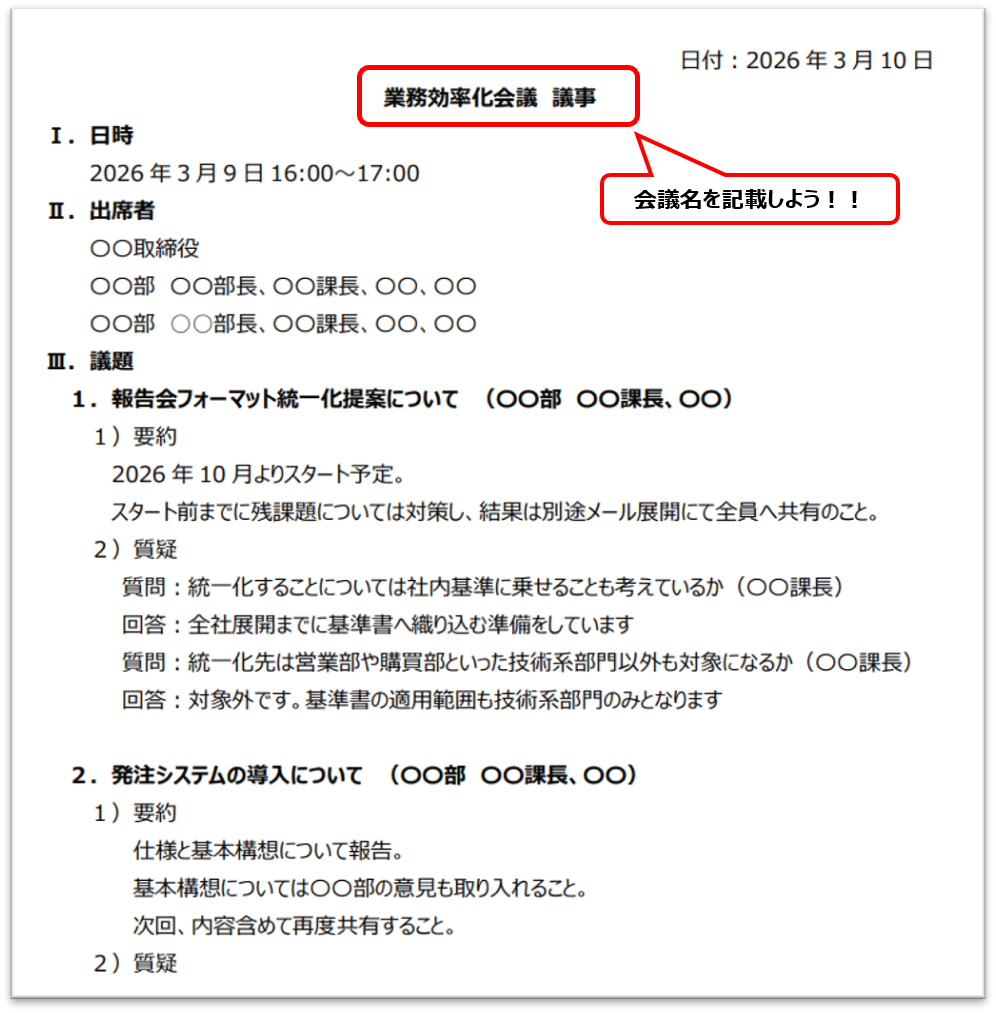 日付：2026 年 3 月 10 日

業務効率化会議　議事

会議名を記載しよう！！

Ⅰ．日時

2026 年 3 月 9 日 16:00～17:00

Ⅱ．出席者

〇〇取締役

〇〇部　〇〇部長、〇〇課長、〇〇、〇〇

〇〇部　〇〇部長、〇〇課長、〇〇、〇〇

Ⅲ．議題

1．報告会フォーマット統一化提案について　（〇〇部　〇〇課長、〇〇）

1）要約

2026 年 10 月よりスタート予定。

スタート前までに残課題については対策し、結果は別途メール展開にて全員へ共有のこと。

2）質疑

質問：統一化することについては社内基準に乗せることも考えているか（〇〇課長）

回答：全社展開までに基準書へ織り込む準備をしています

質問：統一化先は営業部や購買部といった技術系部門以外も対象になるか（〇〇課長）

回答：対象外です。基準書の適用範囲も技術系部門のみとなります

2．発注システムの導入について　（〇〇部　〇〇課長、〇〇）

1）要約

仕様と基本構想について報告。

基本構想については〇〇部の意見も取り入れること。

次回、内容含めて再度共有すること。

2）質疑